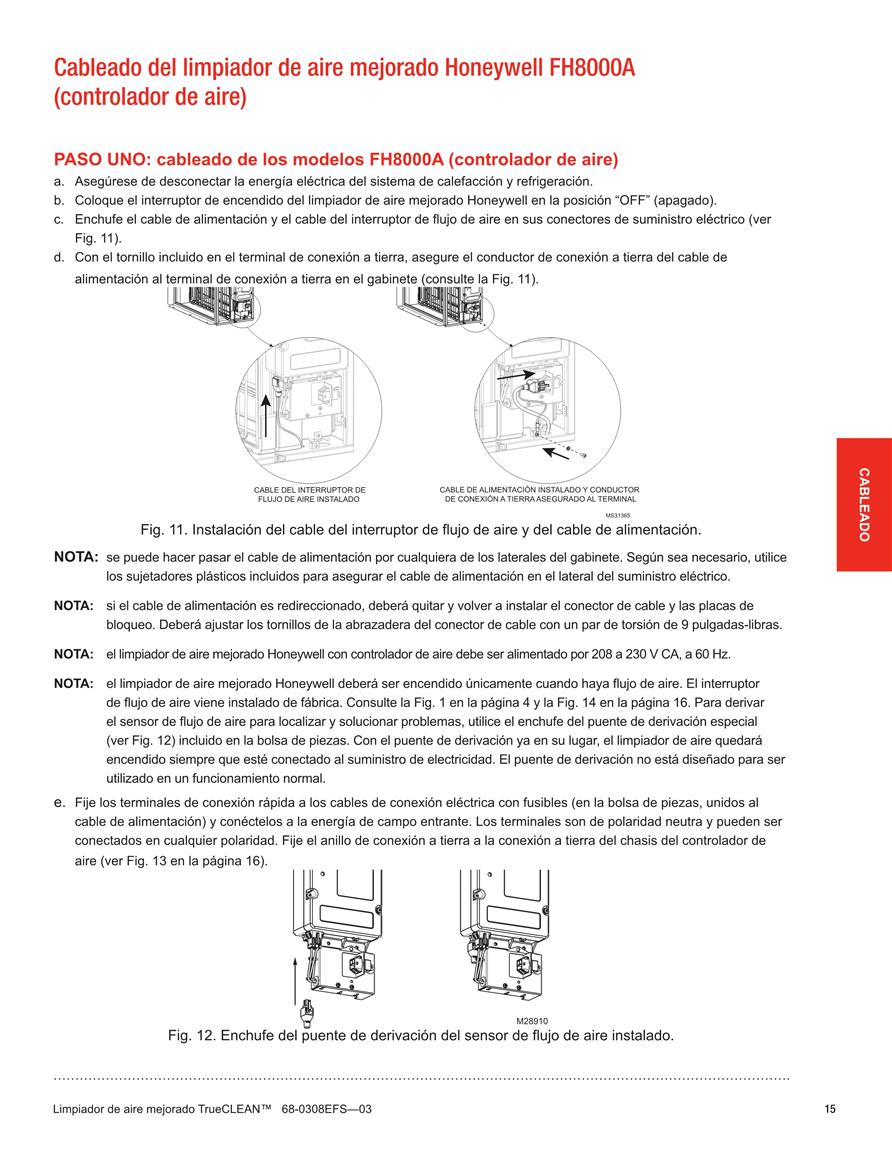 Cableado del limpiador de aire mejorado Honeywell FH8000A (controlador de aire)

PASO UNO: cableado de los modelos FH8000A (controlador de aire)

a. Asegúrese de desconectar la energía eléctrica del sistema de calefacción y refrigeración.
b. Coloque el interruptor de encendido del limpiador de aire mejorado Honeywell en la posición “OFF” (apagado).
c. Enchufe el cable de alimentación y el cable del interruptor de flujo de aire en sus conectores de suministro eléctrico (ver Fig. 11).
d. Con el tornillo incluido en el terminal de conexión a tierra, asegure el conductor de conexión a tierra del cable de alimentación al terminal de conexión a tierra en el gabinete (consulte la Fig. 11).

CABLE DEL INTERRUPTOR DE FLUJO DE AIRE INSTALADO

CABLE DE ALIMENTACIÓN INSTALADO Y CONDUCTOR DE CONEXIÓN A TIERRA ASEGURADO AL TERMINAL

MS31365

Fig. 11. Instalación del cable del interruptor de flujo de aire y del cable de alimentación.

NOTA: se puede hacer pasar el cable de alimentación por cualquiera de los laterales del gabinete. Según sea necesario, utilice los sujetadores plásticos incluidos para asegurar el cable de alimentación en el lateral del suministro eléctrico.

NOTA: si el cable de alimentación es redireccionado, deberá quitar y volver a instalar el conector de cable y las placas de bloqueo. Deberá ajustar los tornillos de la abrazadera del conector de cable con un par de torsión de 9 pulgadas-libras.

NOTA: el limpiador de aire mejorado Honeywell con controlador de aire debe ser alimentado por 208 a 230 V CA, a 60 Hz.

NOTA: el limpiador de aire mejorado Honeywell deberá ser encendido únicamente cuando haya flujo de aire. El interruptor de flujo de aire viene instalado de fábrica. Consulte la Fig. 1 en la página 4 y la Fig. 14 en la página 16. Para derivar el sensor de flujo de aire para localizar y solucionar problemas, utilice el enchufe del puente de derivación especial (ver Fig. 12) incluido en la bolsa de piezas. Con el puente de derivación ya en su lugar, el limpiador de aire quedará encendido siempre que esté conectado al suministro de electricidad. El puente de derivación no está diseñado para ser utilizado en un funcionamiento normal.

e. Fije los terminales de conexión rápida a los cables de conexión eléctrica con fusibles (en la bolsa de piezas, unidos al cable de alimentación) y conéctelos a la energía de campo entrante. Los terminales son de polaridad neutra y pueden ser conectados en cualquier polaridad. Fije el anillo de conexión a tierra a la conexión a tierra del chasis del controlador de aire (ver Fig. 13 en la página 16).

M28910

Fig. 12. Enchufe del puente de derivación del sensor de flujo de aire instalado.

CABLEADO

Limpiador de aire mejorado TrueCLEAN™ 68-0308EFS—03

15